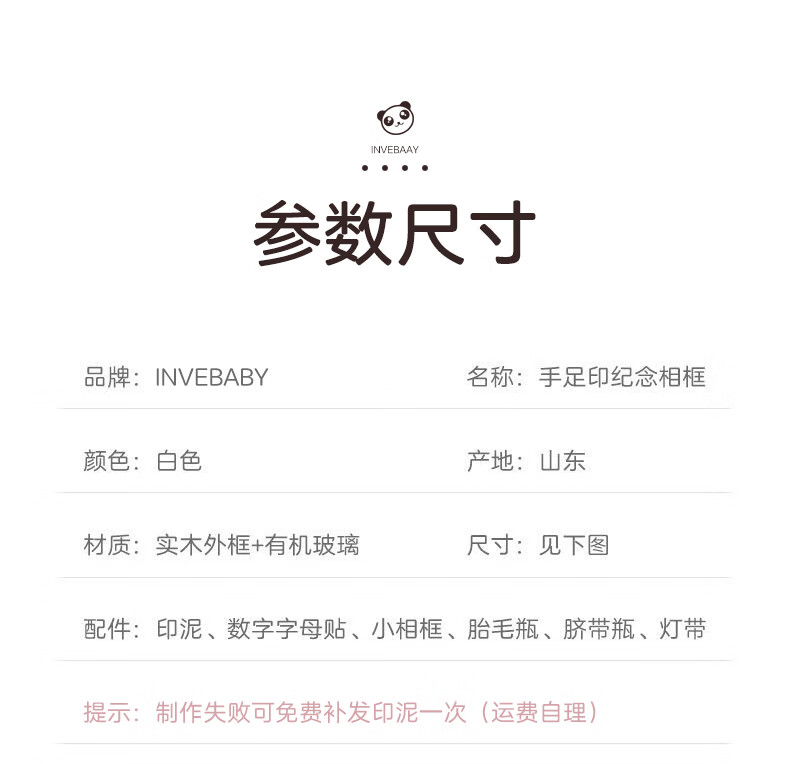 INVEBAAY

参数尺寸

品牌：INVEBABY 名称：手足印纪念相框

颜色：白色 产地：山东

材质：实木外框+有机玻璃 尺寸：见下图

配件：印泥、数字字母贴、小相框、胎毛瓶、脐带瓶、灯带

提示：制作失败可免费补发印泥一次（运费自理）